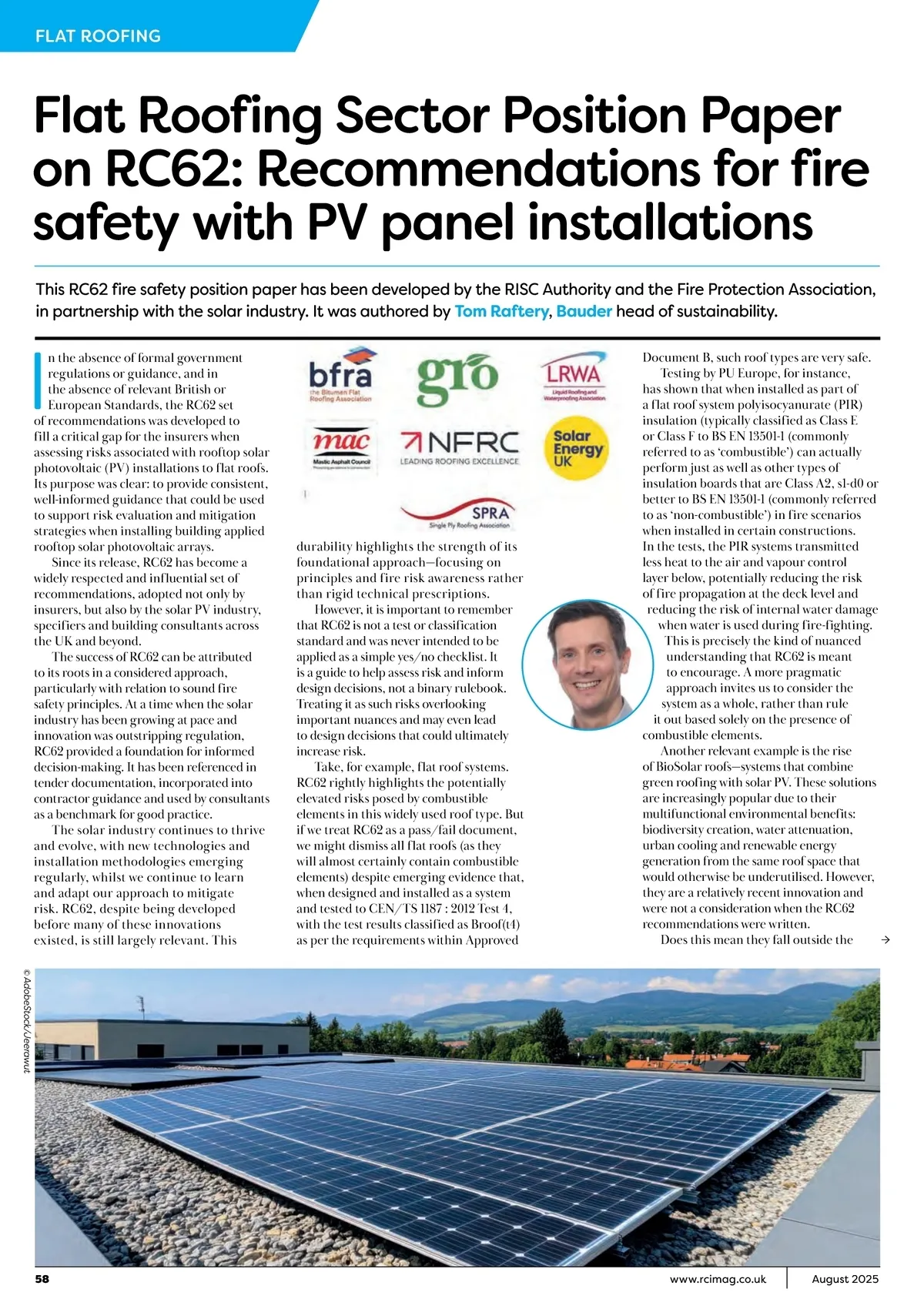 FLAT ROOFING

Flat Roofing Sector Position Paper on RC62: Recommendations for fire safety with PV panel installations

This RC62 fire safety position paper has been developed by the RISC Authority and the Fire Protection Association, in partnership with the solar industry. It was authored by Tom Raftery, Bauder head of sustainability.

In the absence of formal government regulations or guidance, and in the absence of relevant British or European Standards, the RC62 set of recommendations was developed to fill a critical gap for the insurers when assessing risks associated with rooftop solar photovoltaic (PV) installations to flat roofs. Its purpose was clear: to provide consistent, well-informed guidance that could be used to support risk evaluation and mitigation strategies when installing building applied rooftop solar photovoltaic arrays.

Since its release, RC62 has become a widely respected and influential set of recommendations, adopted not only by insurers, but also by the solar PV industry, specifiers and building consultants across the UK and beyond.

The success of RC62 can be attributed to its roots in a considered approach, particularly with relation to sound fire safety principles. At a time when the solar industry has been growing at pace and innovation was outstripping regulation, RC62 provided a foundation for informed decision-making. It has been referenced in tender documentation, incorporated into contractor guidance and used by consultants as a benchmark for good practice.

The solar industry continues to thrive and evolve, with new technologies and installation methodologies emerging regularly, whilst we continue to learn and adapt our approach to mitigate risk. RC62, despite being developed before many of these innovations existed, is still largely relevant. This

bfra the Bitumen Flat Roofing Association
gro
LRWA Liquid Roofing and Waterproofing Association
mac Mastic Asphalt Council
NFRC LEADING ROOFING EXCELLENCE
Solar Energy UK
SPRA Single Ply Roofing Association

durability highlights the strength of its foundational approach—focusing on principles and fire risk awareness rather than rigid technical prescriptions.

However, it is important to remember that RC62 is not a test or classification standard and was never intended to be applied as a simple yes/no checklist. It is a guide to help assess risk and inform design decisions, not a binary rulebook. Treating it as such risks overlooking important nuances and may even lead to design decisions that could ultimately increase risk.

Take, for example, flat roof systems. RC62 rightly highlights the potentially elevated risks posed by combustible elements in this widely used roof type. But if we treat RC62 as a pass/fail document, we might dismiss all flat roofs (as they will almost certainly contain combustible elements) despite emerging evidence that, when designed and installed as a system and tested to CEN/TS 1187 : 2012 Test 4, with the test results classified as Broof(t4) as per the requirements within Approved Document B, such roof types are very safe.

Testing by PU Europe, for instance, has shown that when installed as part of a flat roof system polyisocyanurate (PIR) insulation (typically classified as Class E or Class F to BS EN 13501-1 (commonly referred to as 'combustible') can actually perform just as well as other types of insulation boards that are Class A2, s1-d0 or better to BS EN 13501-1 (commonly referred to as 'non-combustible') in fire scenarios when installed in certain constructions. In the tests, the PIR systems transmitted less heat to the air and vapour control layer below, potentially reducing the risk of fire propagation at the deck level and reducing the risk of internal water damage when water is used during fire-fighting.

This is precisely the kind of nuanced understanding that RC62 is meant to encourage. A more pragmatic approach invites us to consider the system as a whole, rather than rule it out based solely on the presence of combustible elements.

Another relevant example is the rise of BioSolar roofs—systems that combine green roofing with solar PV. These solutions are increasingly popular due to their multifunctional environmental benefits: biodiversity creation, water attenuation, urban cooling and renewable energy generation from the same roof space that would otherwise be underutilised. However, they are a relatively recent innovation and were not a consideration when the RC62 recommendations were written.

Does this mean they fall outside the →

© AdobeStock/Jeerawut

58 www.rcimag.co.uk August 2025